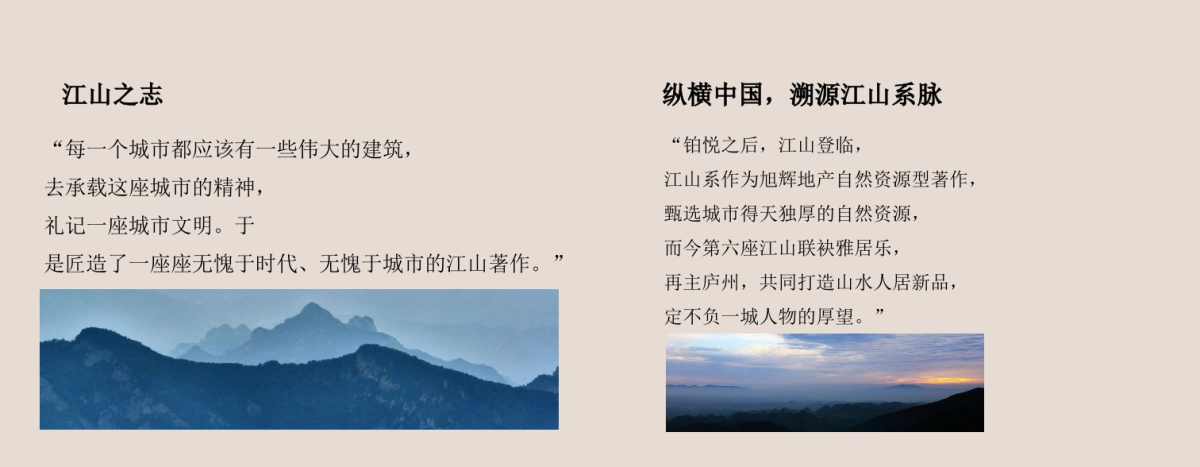 江山之志

“每一个城市都应该有一些伟大的建筑，
去承载这座城市的精神，
礼记一座城市文明。于
是匠造了一座座无愧于时代、无愧于城市的江山著作。”

纵横中国，溯源江山系脉

“铂悦之后，江山登临，
江山系作为旭辉地产自然资源型著作，
甄选城市得天独厚的自然资源，
而今第六座江山联袂雅居乐，
再主庐州，共同打造山水人居新品，
定不负一城人物的厚望。”